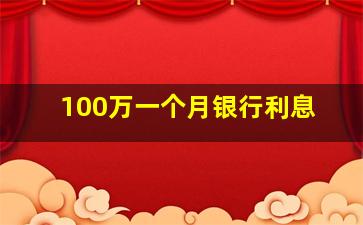 100万一个月银行利息